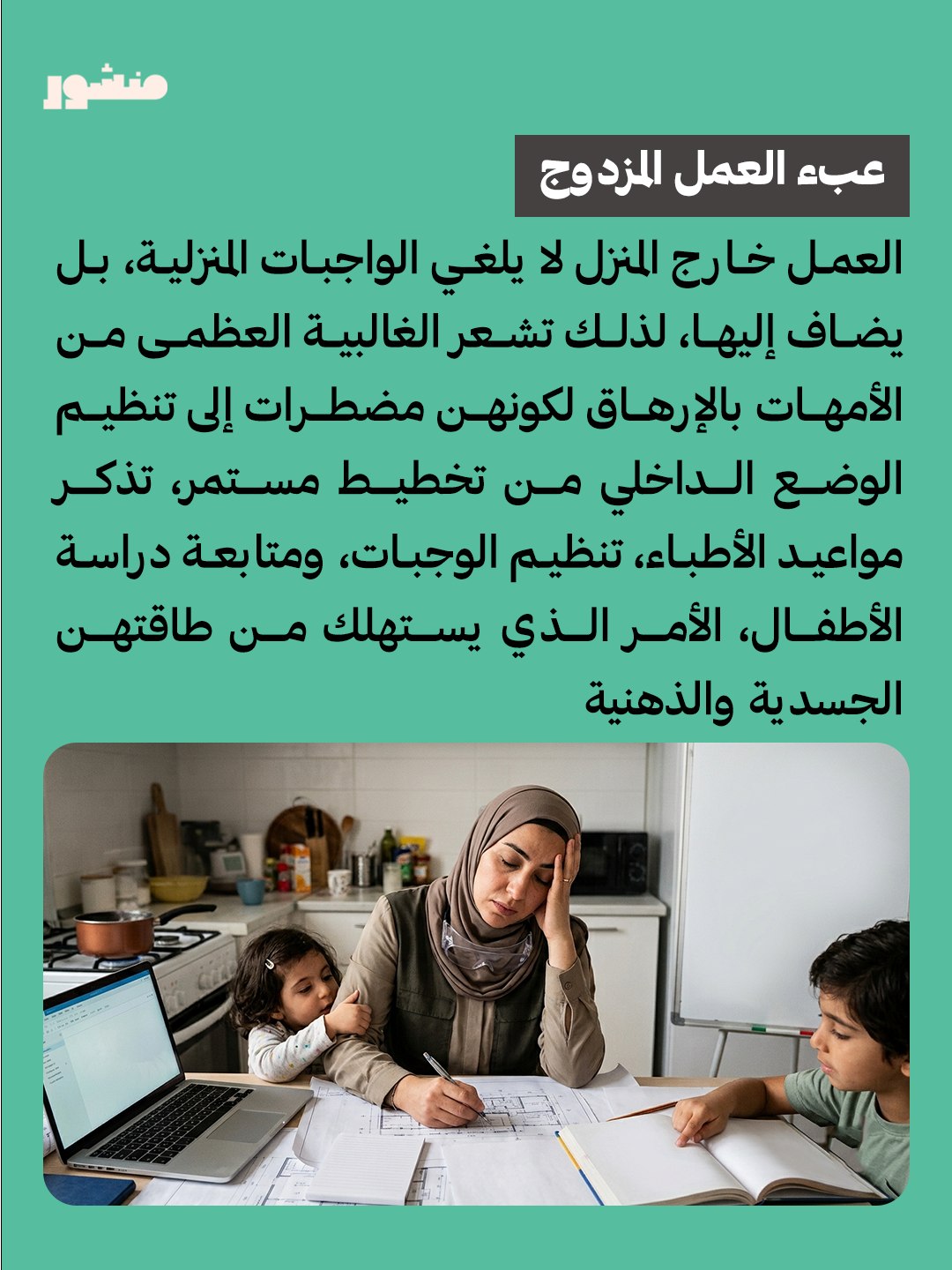 منشور

عبء العمل المزدوج

العمل خارج المنزل لا يلغي الواجبات المنزلية، بل يضاف إليها، لذلك تشعر الغالبية العظمى من الأمهات بالإرهاق لكونهن مضطرات إلى تنظيم الوضع الداخلي من تخطيط مستمر، تذكر مواعيد الأطباء، تنظيم الوجبات، ومتابعة دراسة الأطفال، الأمر الذي يستهلك من طاقتهن الجسدية والذهنية